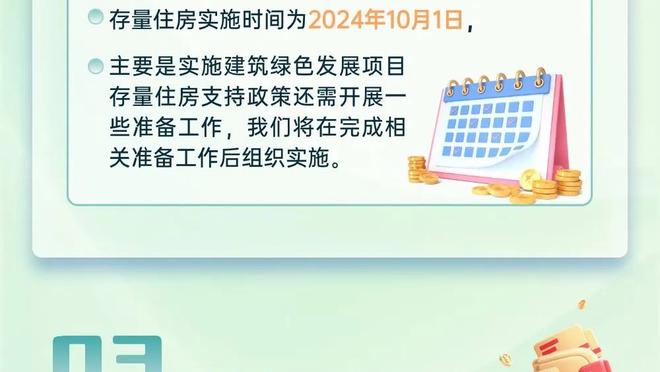 存量住房实施时间为2024年10月1日，

主要是实施建筑绿色发展项目存量住房支持政策还需开展一些准备工作，我们将在完成相关准备工作后组织实施。

03